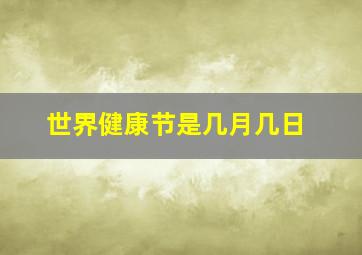 世界健康节是几月几日